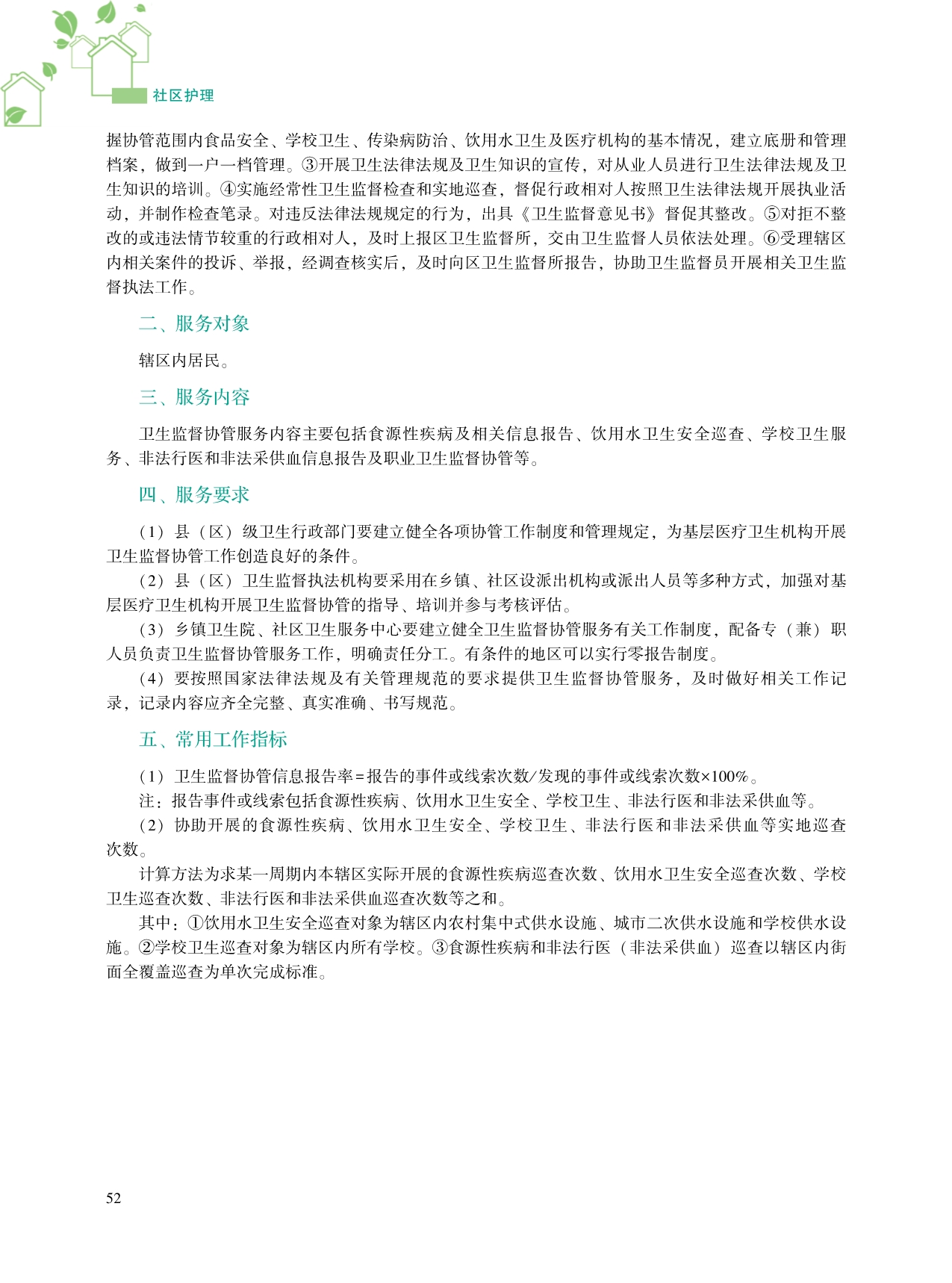 社区护理

握协管范围内食品安全、学校卫生、传染病防治、饮用水卫生及医疗机构的基本情况，建立底册和管理档案，做到一户一档管理。③开展卫生法律法规及卫生知识的宣传，对从业人员进行卫生法律法规及卫生知识的培训。④实施经常性卫生监督检查和实地巡查，督促行政相对人按照卫生法律法规开展执业活动，并制作检查笔录。对违反法律法规规定的行为，出具《卫生监督意见书》督促其整改。⑤对拒不整改的或违法情节较重的行政相对人，及时上报区卫生监督所，交由卫生监督人员依法处理。⑥受理辖区内相关案件的投诉、举报，经调查核实后，及时向区卫生监督所报告，协助卫生监督员开展相关卫生监督执法工作。

二、服务对象

辖区内居民。

三、服务内容

卫生监督协管服务内容主要包括食源性疾病及相关信息报告、饮用水卫生安全巡查、学校卫生服务、非法行医和非法采供血信息报告及职业卫生监督协管等。

四、服务要求

（1）县（区）级卫生行政部门要建立健全各项协管工作制度和管理规定，为基层医疗卫生机构开展卫生监督协管工作创造良好的条件。

（2）县（区）卫生监督执法机构要采用在乡镇、社区设派出机构或派出人员等多种方式，加强对基层医疗卫生机构开展卫生监督协管的指导、培训并参与考核评估。

（3）乡镇卫生院、社区卫生服务中心要建立健全卫生监督协管服务有关工作制度，配备专（兼）职人员负责卫生监督协管服务工作，明确责任分工。有条件的地区可以实行零报告制度。

（4）要按照国家法律法规及有关管理规范的要求提供卫生监督协管服务，及时做好相关工作记录，记录内容应齐全完整、真实准确、书写规范。

五、常用工作指标

（1）卫生监督协管信息报告率=报告的事件或线索次数/发现的事件或线索次数×100%。

注：报告事件或线索包括食源性疾病、饮用水卫生安全、学校卫生、非法行医和非法采供血等。

（2）协助开展的食源性疾病、饮用水卫生安全、学校卫生、非法行医和非法采供血等实地巡查次数。

计算方法为求某一周期内本辖区实际开展的食源性疾病巡查次数、饮用水卫生安全巡查次数、学校卫生巡查次数、非法行医和非法采供血巡查次数等之和。

其中：①饮用水卫生安全巡查对象为辖区内农村集中式供水设施、城市二次供水设施和学校供水设施。②学校卫生巡查对象为辖区内所有学校。③食源性疾病和非法行医（非法采供血）巡查以辖区内街面全覆盖巡查为单次完成标准。

52